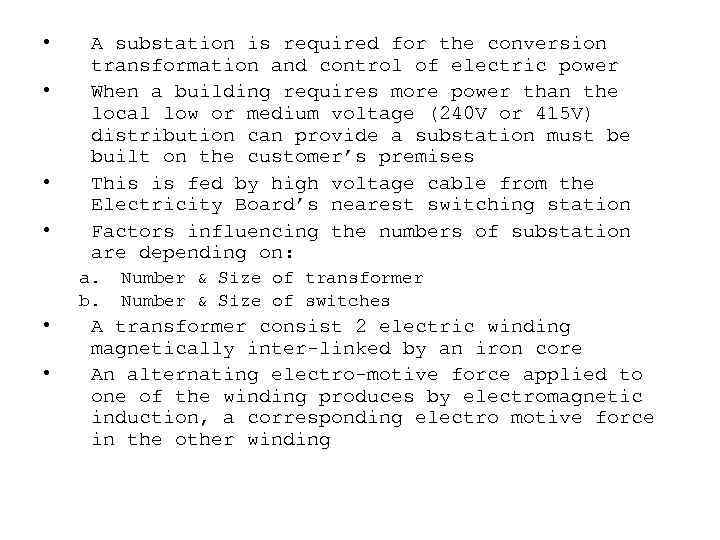 • A substation is required for the conversion transformation and control of electric power

• When a building requires more power than the local low or medium voltage (240V or 415V) distribution can provide a substation must be built on the customer's premises

• This is fed by high voltage cable from the Electricity Board's nearest switching station

• Factors influencing the numbers of substation are depending on:

a. Number & Size of transformer
b. Number & Size of switches

• A transformer consist 2 electric winding magnetically inter-linked by an iron core

• An alternating electro-motive force applied to one of the winding produces by electromagnetic induction, a corresponding electro motive force in the other winding